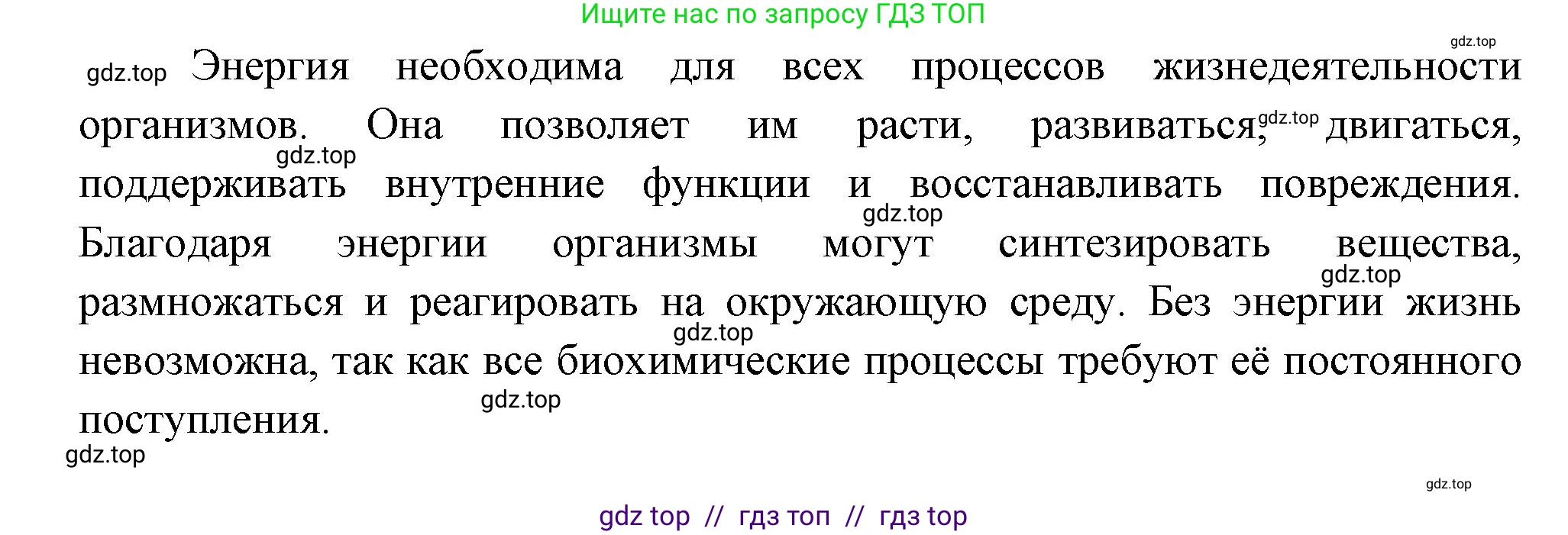 Ищите нас по запросу ГДЗ ТОП

gdz.top

gdz.top Энергия необходима для всех процессов жизнедеятельности организмов. Она позволяет им расти, развиваться, gdz.top двигаться, gdz.top поддерживать внутренние функции и восстанавливать повреждения. gdz.top Благодаря энергии организмы могут синтезировать вещества, gdz.top размножаться и реагировать на окружающую среду. Без энергии жизнь gdz.top невозможна, так как все биохимические процессы требуют её постоянного gdz.top поступления.

gdz.top

gdz.top

gdz top // гдз топ // гдз top